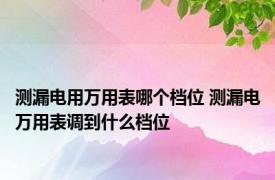 测漏电用万用表哪个档位 测漏电万用表调到什么档位